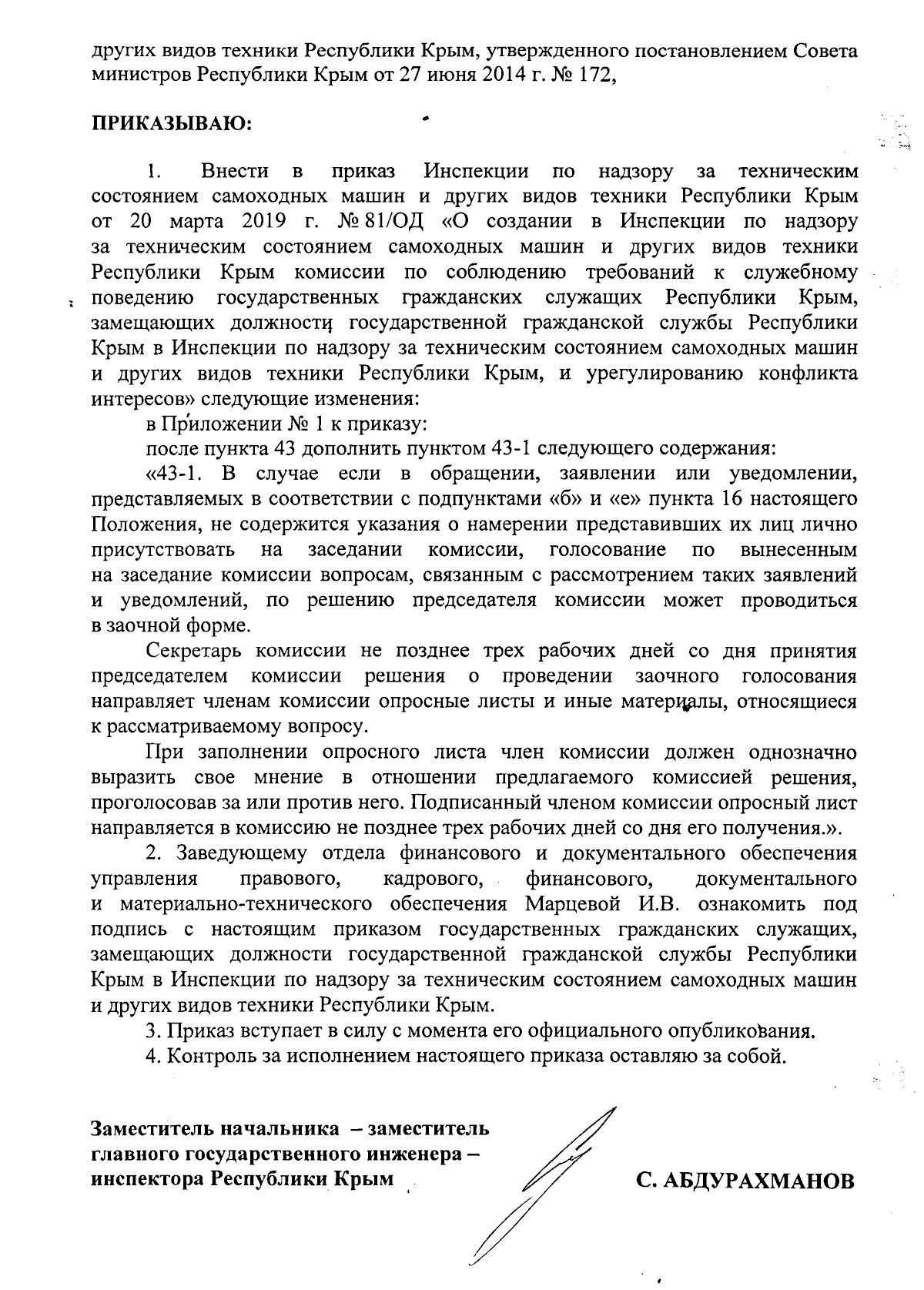 других видов техники Республики Крым, утвержденного постановлением Совета министров Республики Крым от 27 июня 2014 г. № 172,

ПРИКАЗЫВАЮ:

1. Внести в приказ Инспекции по надзору за техническим состоянием самоходных машин и других видов техники Республики Крым от 20 марта 2019 г. № 81/ОД «О создании в Инспекции по надзору за техническим состоянием самоходных машин и других видов техники Республики Крым комиссии по соблюдению требований к служебному поведению государственных гражданских служащих Республики Крым, замещающих должности государственной гражданской службы Республики Крым в Инспекции по надзору за техническим состоянием самоходных машин и других видов техники Республики Крым, и урегулированию конфликта интересов» следующие изменения:

в Приложении № 1 к приказу:

после пункта 43 дополнить пунктом 43-1 следующего содержания:

«43-1. В случае если в обращении, заявлении или уведомлении, представляемых в соответствии с подпунктами «б» и «е» пункта 16 настоящего Положения, не содержится указания о намерении представивших их лиц лично присутствовать на заседании комиссии, голосование по вынесенным на заседание комиссии вопросам, связанным с рассмотрением таких заявлений и уведомлений, по решению председателя комиссии может проводиться в заочной форме.

Секретарь комиссии не позднее трех рабочих дней со дня принятия председателем комиссии решения о проведении заочного голосования направляет членам комиссии опросные листы и иные материалы, относящиеся к рассматриваемому вопросу.

При заполнении опросного листа член комиссии должен однозначно выразить свое мнение в отношении предлагаемого комиссией решения, проголосовав за или против него. Подписанный членом комиссии опросный лист направляется в комиссию не позднее трех рабочих дней со дня его получения.».

2. Заведующему отдела финансового и документального обеспечения управления правового, кадрового, финансового, документального и материально-технического обеспечения Марцевой И.В. ознакомить под подпись с настоящим приказом государственных гражданских служащих, замещающих должности государственной гражданской службы Республики Крым в Инспекции по надзору за техническим состоянием самоходных машин и других видов техники Республики Крым.

3. Приказ вступает в силу с момента его официального опубликования.

4. Контроль за исполнением настоящего приказа оставляю за собой.

Заместитель начальника – заместитель главного государственного инженера – инспектора Республики Крым

С. АБДУРАХМАНОВ